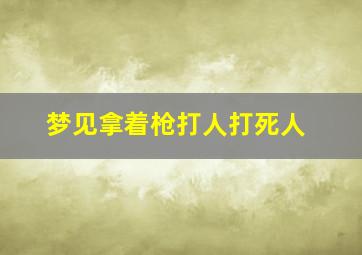 梦见拿着枪打人打死人